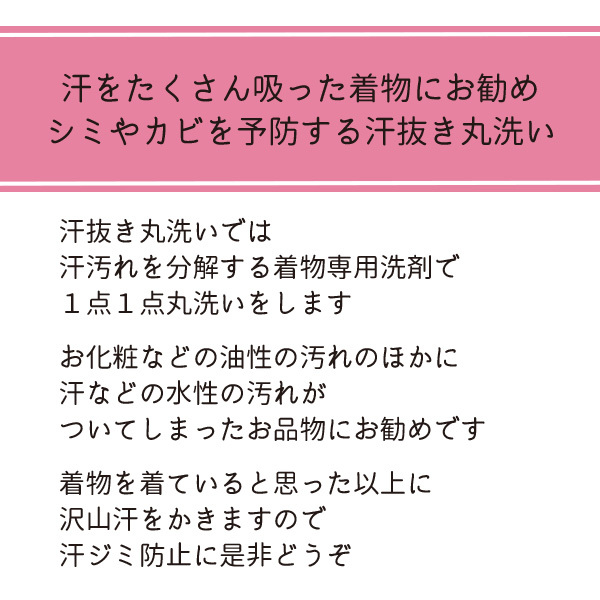 汗をたくさん吸った着物にお勧め
シミやカビを予防する汗抜き丸洗い

汗抜き丸洗いでは
汗汚れを分解する着物専用洗剤で
１点１点丸洗いをします

お化粧などの油性の汚れのほかに
汗などの水性の汚れが
ついてしまったお品物にお勧めです

着物を着ていると思った以上に
沢山汗をかきますので
汗ジミ防止に是非どうぞ